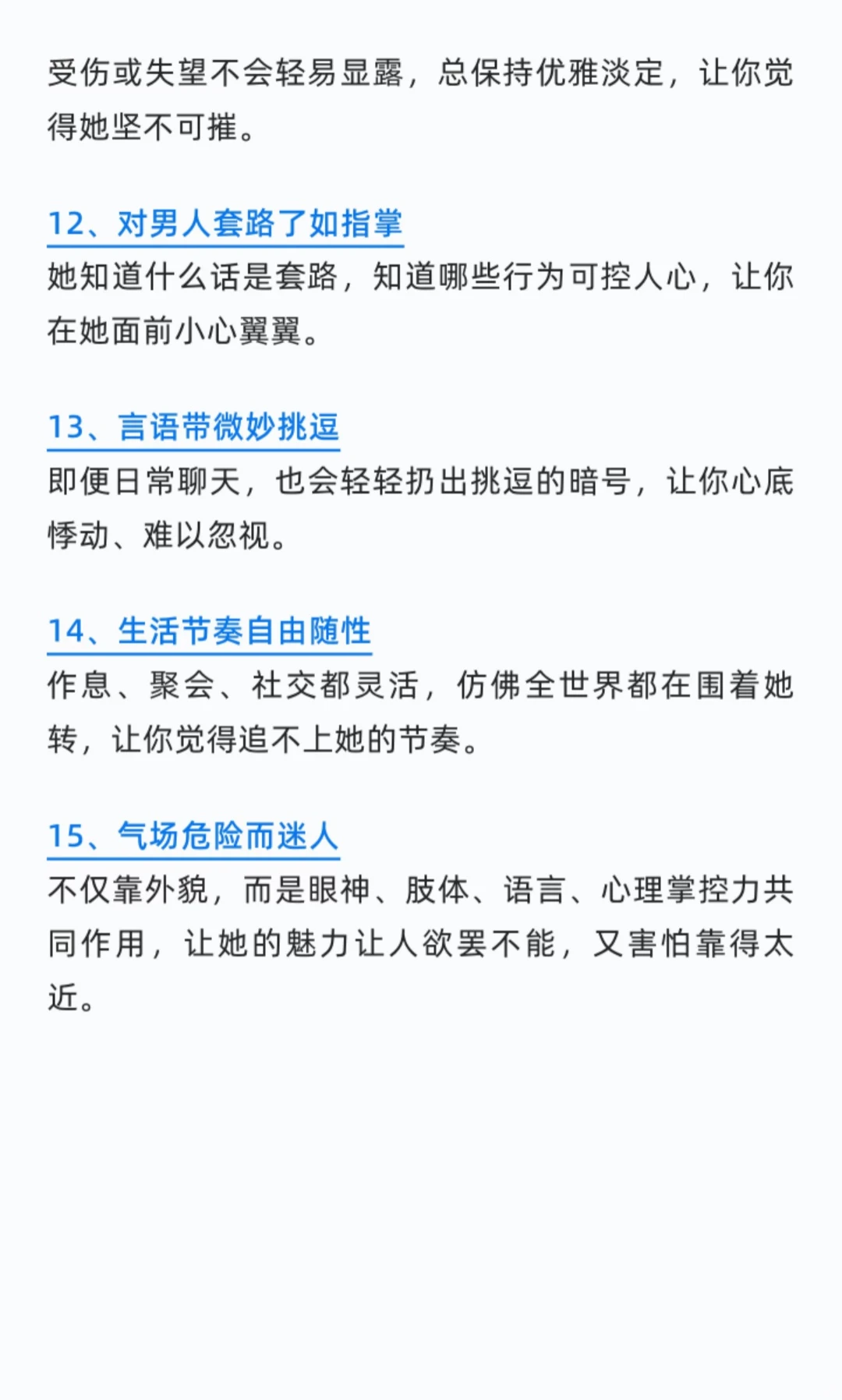 受伤或失望不会轻易显露，总保持优雅淡定，让你觉得她坚不可摧。

12、对男人套路了如指掌
她知道什么话是套路，知道哪些行为可控人心，让你在她面前小心翼翼。

13、言语带微妙挑逗
即便日常聊天，也会轻轻扔出挑逗的暗号，让你心底悸动、难以忽视。

14、生活节奏自由随性
作息、聚会、社交都灵活，仿佛全世界都在围着她转，让你觉得追不上她的节奏。

15、气场危险而迷人
不仅靠外貌，而是眼神、肢体、语言、心理掌控力共同作用，让她的魅力让人欲罢不能，又害怕靠得太近。